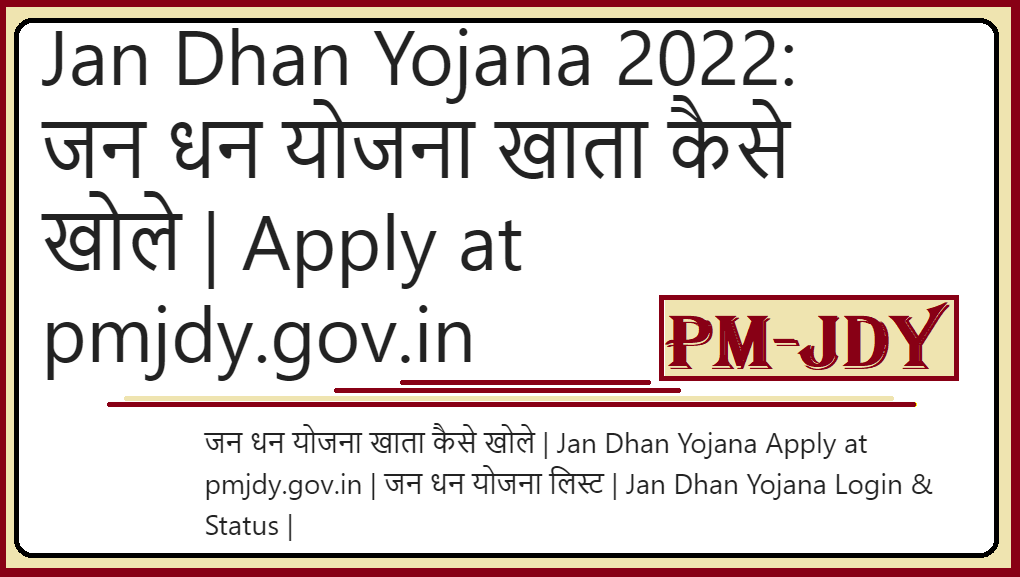 Jan Dhan Yojana 2022: जन धन योजना खाता कैसे खोले | Apply at pmjdy.gov.in

PM-JDY

जन धन योजना खाता कैसे खोले | Jan Dhan Yojana Apply at pmjdy.gov.in | जन धन योजना लिस्ट | Jan Dhan Yojana Login & Status |